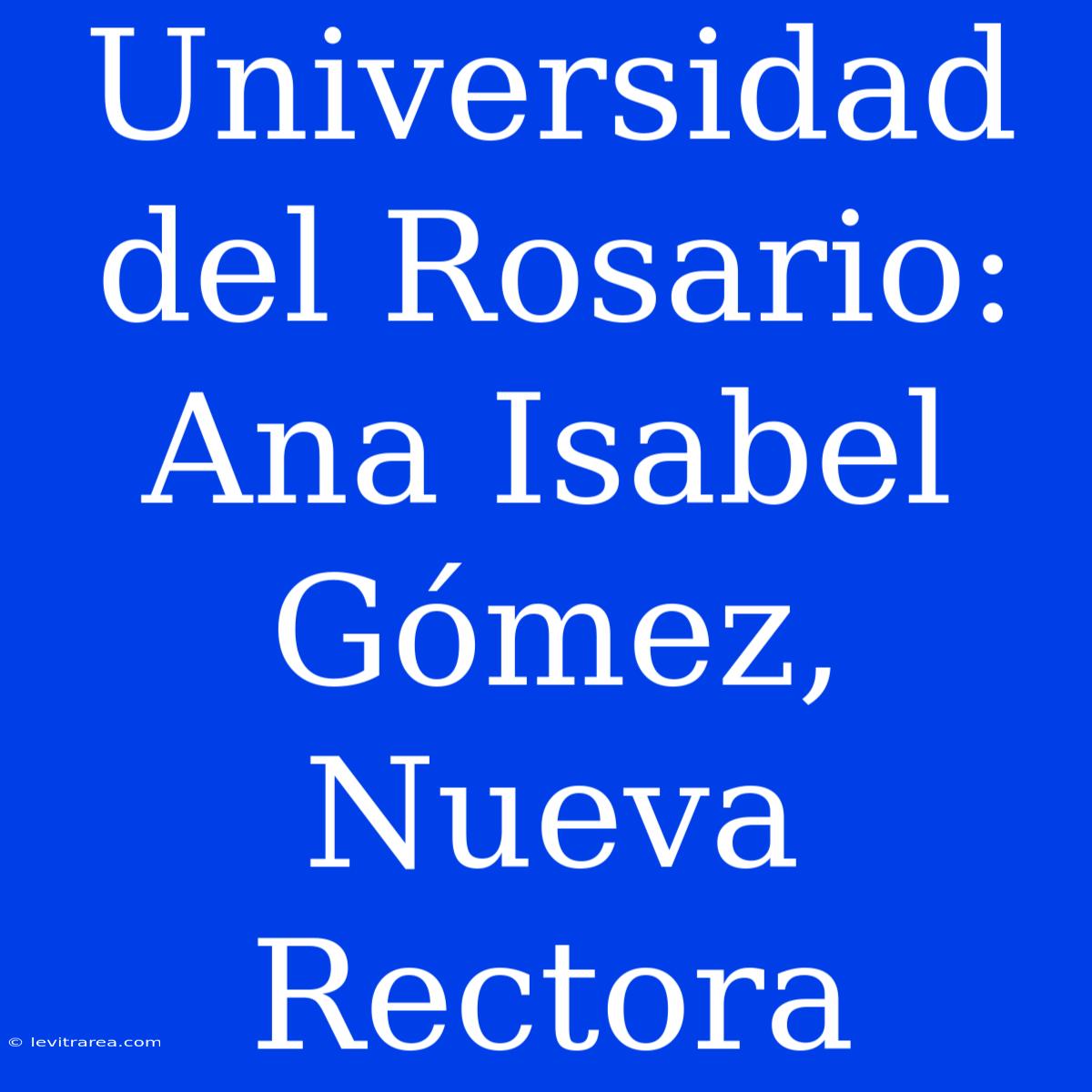 Universidad del Rosario: Ana Isabel Gómez, Nueva Rectora

© levitrarea.com